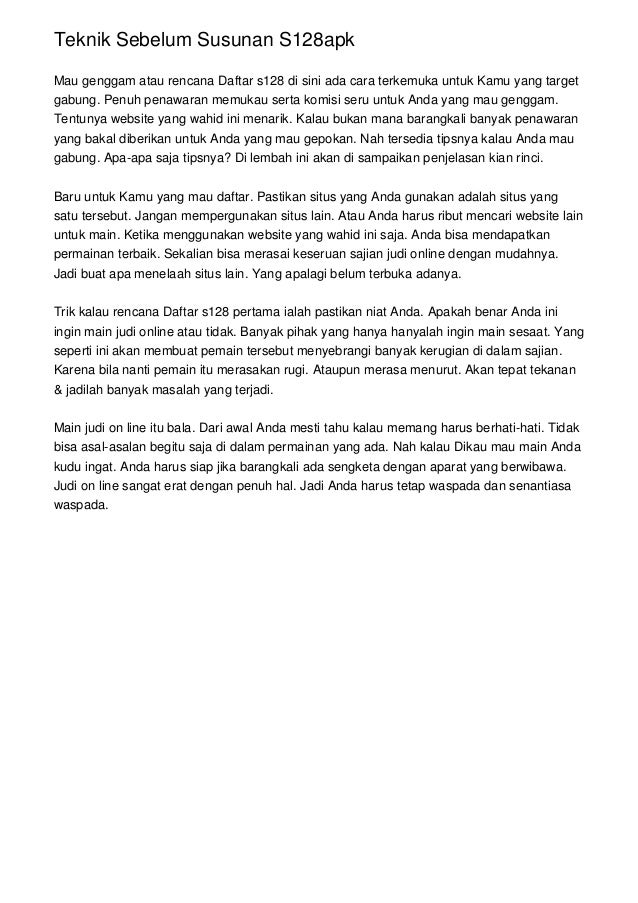 Teknik Sebelum Susunan S128apk

Mau genggam atau rencana Daftar s128 di sini ada cara terkemuka untuk Kamu yang target gabung. Penuh penawaran memukau serta komisi seru untuk Anda yang mau genggam. Tentunya website yang wahid ini menarik. Kalau bukan mana barangkali banyak penawaran yang bakal diberikan untuk Anda yang mau gepokan. Nah tersedia tipsnya kalau Anda mau gabung. Apa-apa saja tipsnya? Di lembah ini akan di sampaikan penjelasan kian rinci.

Baru untuk Kamu yang mau daftar. Pastikan situs yang Anda gunakan adalah situs yang satu tersebut. Jangan mempergunakan situs lain. Atau Anda harus ribut mencari website lain untuk main. Ketika menggunakan website yang wahid ini saja. Anda bisa mendapatkan permainan terbaik. Sekalian bisa merasai keseruan sajian judi online dengan mudahnya. Jadi buat apa menelaah situs lain. Yang apalagi belum terbuka adanya.

Trik kalau rencana Daftar s128 pertama ialah pastikan niat Anda. Apakah benar Anda ini ingin main judi online atau tidak. Banyak pihak yang hanya hanyalah ingin main sesaat. Yang seperti ini akan membuat pemain tersebut menyebrangi banyak kerugian di dalam sajian. Karena bila nanti pemain itu merasakan rugi. Ataupun merasa menurut. Akan tepat tekanan & jadilah banyak masalah yang terjadi.

Main judi on line itu bala. Dari awal Anda mesti tahu kalau memang harus berhati-hati. Tidak bisa asal-asalan begitu saja di dalam permainan yang ada. Nah kalau Dikau mau main Anda kudu ingat. Anda harus siap jika barangkali ada sengketa dengan aparat yang berwibawa. Judi on line sangat erat dengan penuh hal. Jadi Anda harus tetap waspada dan senantiasa waspada.